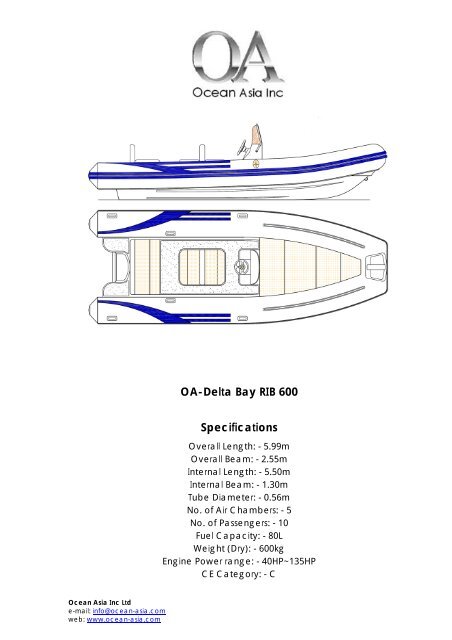 OA
Ocean Asia Inc

OA-Delta Bay RIB 600

Specifications

Overall Length: - 5.99m
Overall Beam: - 2.55m
Internal Length: - 5.50m
Internal Beam: - 1.30m
Tube Diameter: - 0.56m
No. of Air Chambers: - 5
No. of Passengers: - 10
Fuel Capacity: - 80L
Weight (Dry): - 600kg
Engine Power range: - 40HP~135HP
CE Category: - C

Ocean Asia Inc Ltd
e-mail: info@ocean-asia.com
web: www.ocean-asia.com